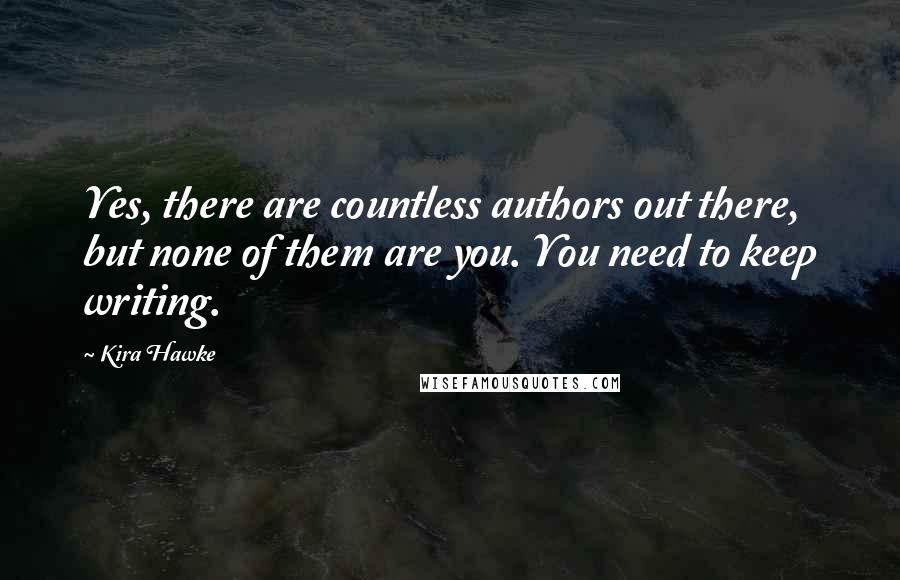 Yes, there are countless authors out there, but none of them are you. You need to keep writing.

~ Kira Hawke

WISEFAMOUSQUOTES.COM